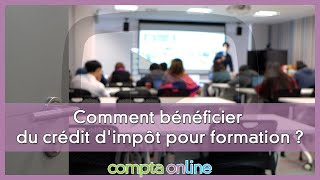 Comment bénéficier du crédit d'impôt pour formation ?

compta online